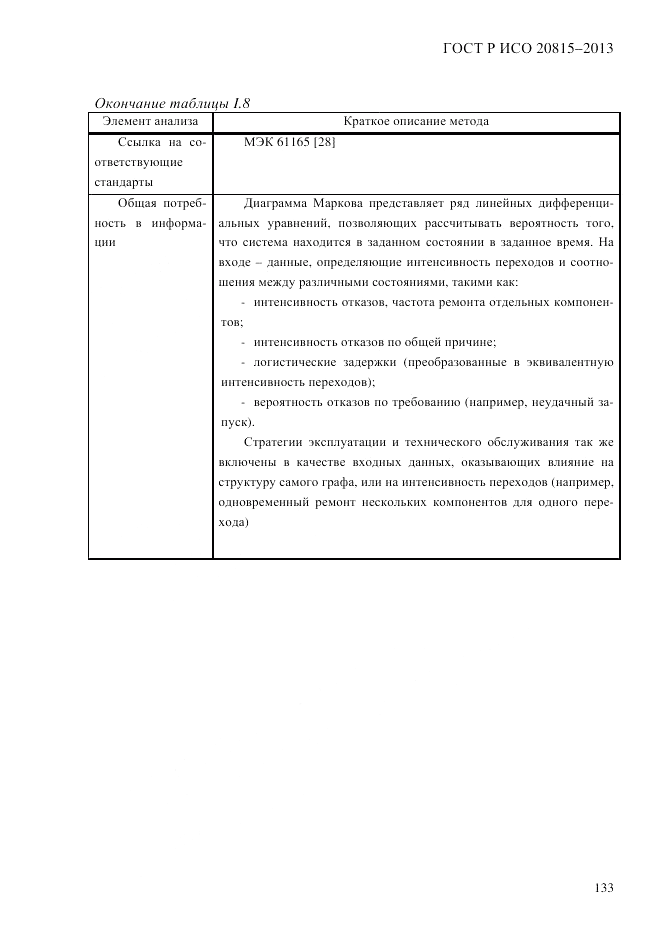 ГОСТ Р ИСО 20815–2013

Окончание таблицы I.8

| Элемент анализа | Краткое описание метода |
|---|---|
| Ссылка на соответствующие стандарты | МЭК 61165 [28] |
| Общая потребность в информации | Диаграмма Маркова представляет ряд линейных дифференциальных уравнений, позволяющих рассчитывать вероятность того, что система находится в заданном состоянии в заданное время. На входе – данные, определяющие интенсивность переходов и соотношения между различными состояниями, такими как: - интенсивность отказов, частота ремонта отдельных компонентов; - интенсивность отказов по общей причине; - логистические задержки (преобразованные в эквивалентную интенсивность переходов); - вероятность отказов по требованию (например, неудачный запуск). Стратегии эксплуатации и технического обслуживания так же включены в качестве входных данных, оказывающих влияние на структуру самого графа, или на интенсивность переходов (например, одновременный ремонт нескольких компонентов для одного перехода) |

133